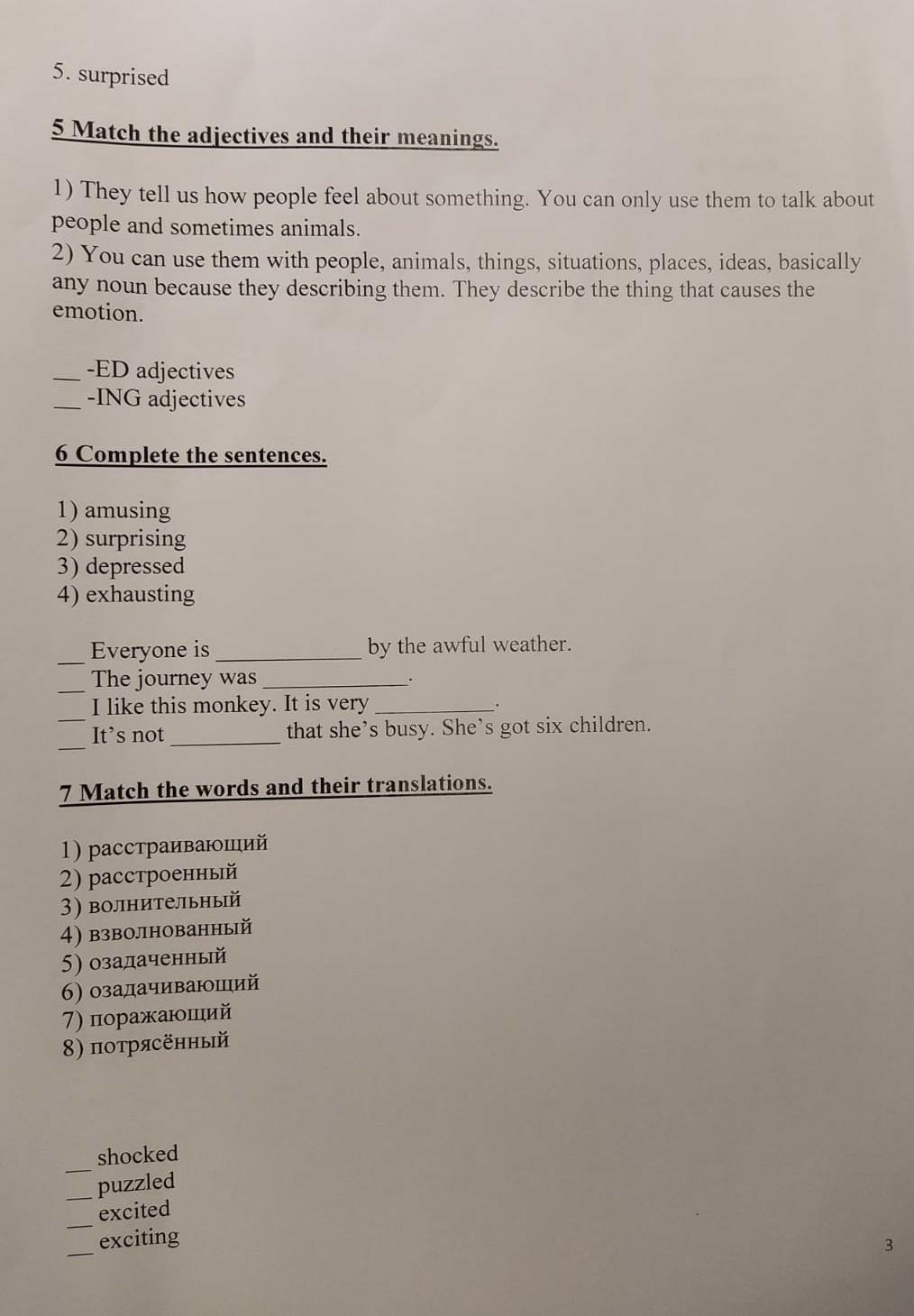 5. surprised

5 Match the adjectives and their meanings.

1) They tell us how people feel about something. You can only use them to talk about people and sometimes animals.
2) You can use them with people, animals, things, situations, places, ideas, basically any noun because they describing them. They describe the thing that causes the emotion.

__ -ED adjectives
__ -ING adjectives

6 Complete the sentences.

1) amusing
2) surprising
3) depressed
4) exhausting

__ Everyone is ____________ by the awful weather.
__ The journey was ____________.
__ I like this monkey. It is very __________.
__ It's not _________ that she's busy. She's got six children.

7 Match the words and their translations.

1) расстраивающий
2) расстроенный
3) волнительный
4) взволнованный
5) озадаченный
6) озадачивающий
7) поражающий
8) потрясённый

__ shocked
__ puzzled
__ excited
__ exciting

3